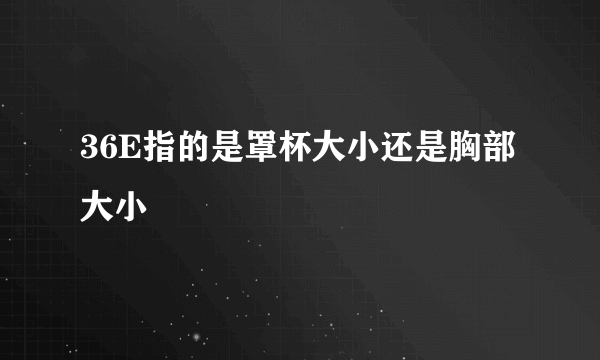 36E指的是罩杯大小还是胸部大小